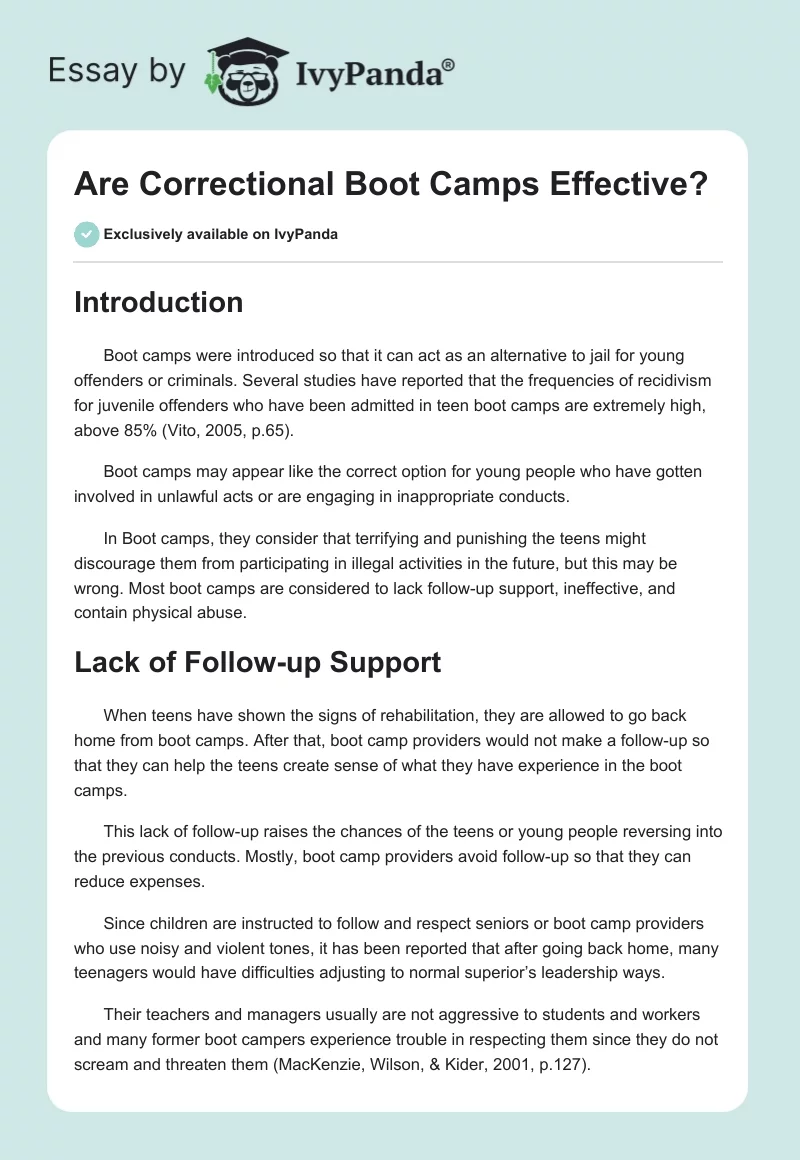 Essay by IvyPanda®

Are Correctional Boot Camps Effective?

Exclusively available on IvyPanda

Introduction

Boot camps were introduced so that it can act as an alternative to jail for young offenders or criminals. Several studies have reported that the frequencies of recidivism for juvenile offenders who have been admitted in teen boot camps are extremely high, above 85% (Vito, 2005, p.65).

Boot camps may appear like the correct option for young people who have gotten involved in unlawful acts or are engaging in inappropriate conducts.

In Boot camps, they consider that terrifying and punishing the teens might discourage them from participating in illegal activities in the future, but this may be wrong. Most boot camps are considered to lack follow-up support, ineffective, and contain physical abuse.

Lack of Follow-up Support

When teens have shown the signs of rehabilitation, they are allowed to go back home from boot camps. After that, boot camp providers would not make a follow-up so that they can help the teens create sense of what they have experience in the boot camps.

This lack of follow-up raises the chances of the teens or young people reversing into the previous conducts. Mostly, boot camp providers avoid follow-up so that they can reduce expenses.

Since children are instructed to follow and respect seniors or boot camp providers who use noisy and violent tones, it has been reported that after going back home, many teenagers would have difficulties adjusting to normal superior's leadership ways.

Their teachers and managers usually are not aggressive to students and workers and many former boot campers experience trouble in respecting them since they do not scream and threaten them (MacKenzie, Wilson, & Kider, 2001, p.127).